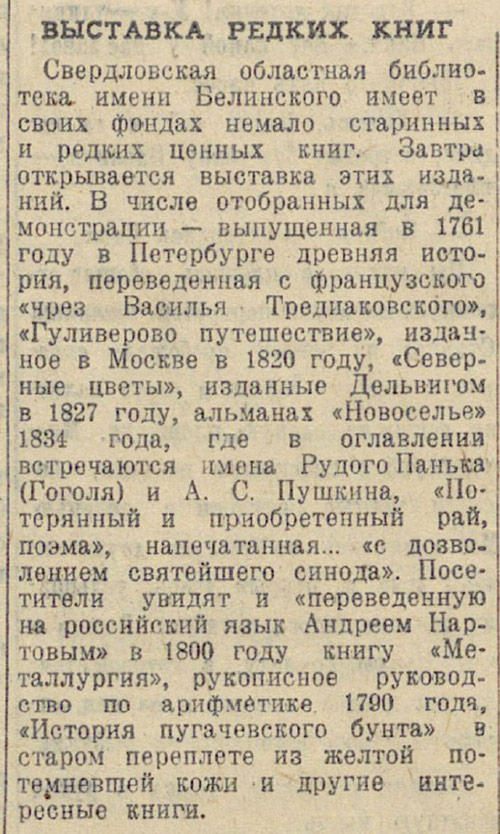 ВЫСТАВКА РЕДКИХ КНИГ

Свердловская областная библиотека имени Белинского имеет в своих фондах немало старинных и редких ценных книг. Завтра открывается выставка этих изданий. В числе отобранных для демонстрации — выпущенная в 1761 году в Петербурге древняя история, переведенная с французского «чрез Василья Тредиаковского», «Гуливерово путешествие», изданное в Москве в 1820 году, «Северные цветы», изданные Дельвигом в 1827 году, альманах «Новоселье» 1834 года, где в оглавлении встречаются имена Рудого Панька (Гоголя) и А. С. Пушкина, «Потерянный и приобретенный рай, поэма», напечатанная... «с дозволением святейшего синода». Посетители увидят и «переведенную на российский язык Андреем Нартовым» в 1800 году книгу «Металлургия», рукописное руководство по арифметике 1790 года, «История пугачевского бунта» в старом переплете из желтой потемневшей кожи и другие интересные книги.